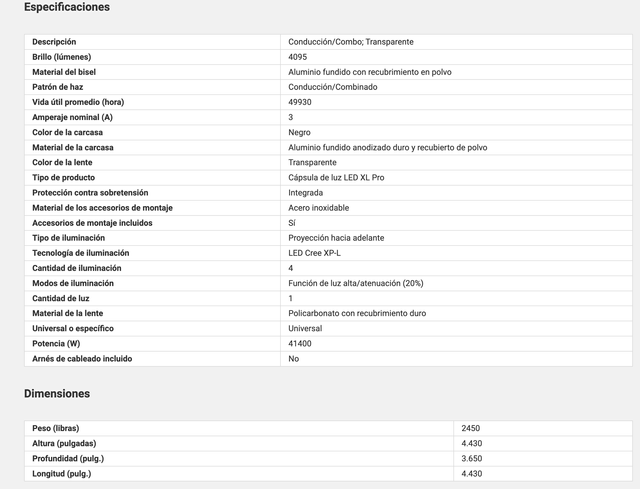 Especificaciones

| | |
|---|---|
| Descripción | Conducción/Combo; Transparente |
| Brillo (lúmenes) | 4095 |
| Material del bisel | Aluminio fundido con recubrimiento en polvo |
| Patrón de haz | Conducción/Combinado |
| Vida útil promedio (hora) | 49930 |
| Amperaje nominal (A) | 3 |
| Color de la carcasa | Negro |
| Material de la carcasa | Aluminio fundido anodizado duro y recubierto de polvo |
| Color de la lente | Transparente |
| Tipo de producto | Cápsula de luz LED XL Pro |
| Protección contra sobretensión | Integrada |
| Material de los accesorios de montaje | Acero inoxidable |
| Accesorios de montaje incluidos | Sí |
| Tipo de iluminación | Proyección hacia adelante |
| Tecnología de iluminación | LED Cree XP-L |
| Cantidad de iluminación | 4 |
| Modos de iluminación | Función de luz alta/atenuación (20%) |
| Cantidad de luz | 1 |
| Material de la lente | Policarbonato con recubrimiento duro |
| Universal o específico | Universal |
| Potencia (W) | 41400 |
| Arnés de cableado incluido | No |

Dimensiones

| | |
|---|---|
| Peso (libras) | 2450 |
| Altura (pulgadas) | 4.430 |
| Profundidad (pulg.) | 3.650 |
| Longitud (pulg.) | 4.430 |